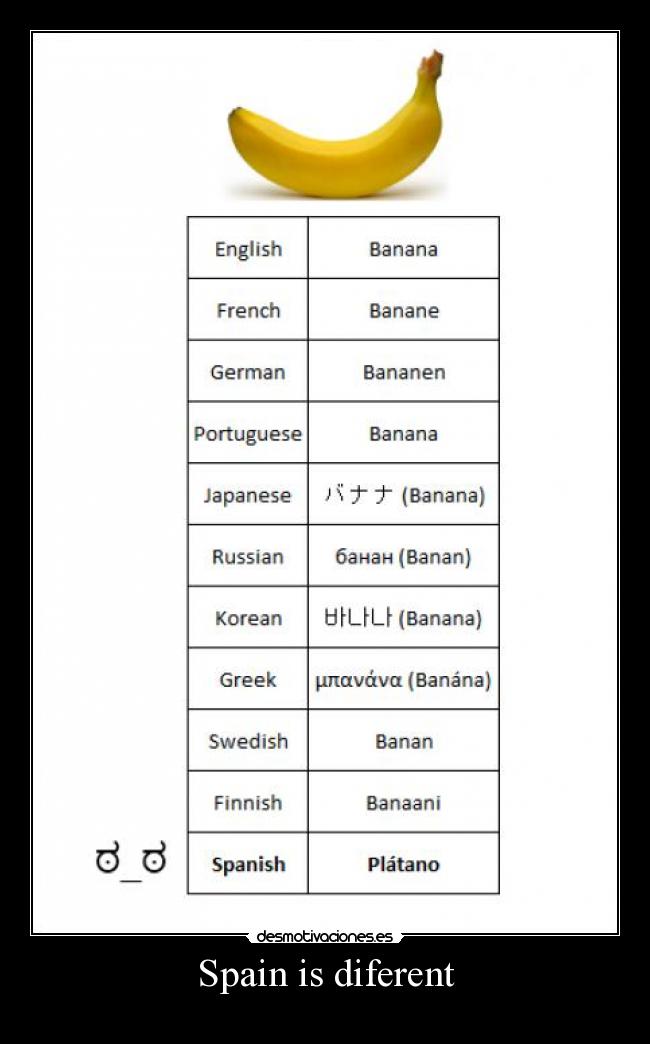 | English | Banana |
|---|---|
| French | Banane |
| German | Bananen |
| Portuguese | Banana |
| Japanese | バナナ (Banana) |
| Russian | банан (Banan) |
| Korean | 바나나 (Banana) |
| Greek | μπανάνα (Banána) |
| Swedish | Banan |
| Finnish | Banaani |
| **Spanish** | **Plátano** |

ಠ_ಠ

desmotivaciones.es

Spain is diferent